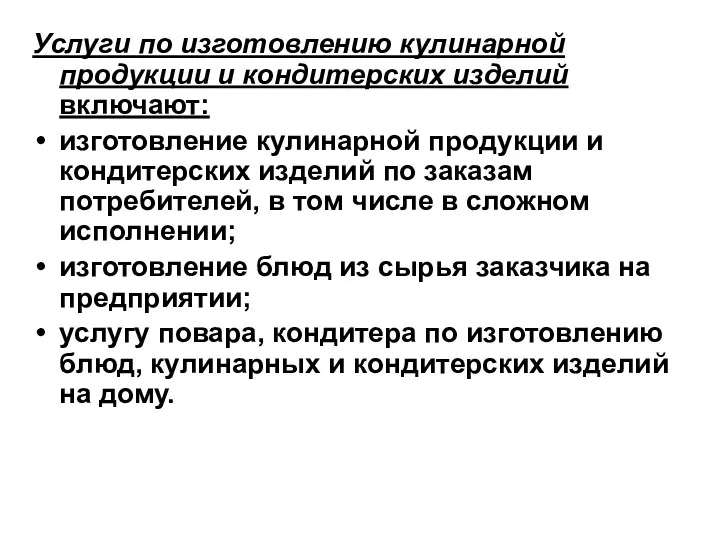 Услуги по изготовлению кулинарной продукции и кондитерских изделий включают:

• изготовление кулинарной продукции и кондитерских изделий по заказам потребителей, в том числе в сложном исполнении;

• изготовление блюд из сырья заказчика на предприятии;

• услугу повара, кондитера по изготовлению блюд, кулинарных и кондитерских изделий на дому.